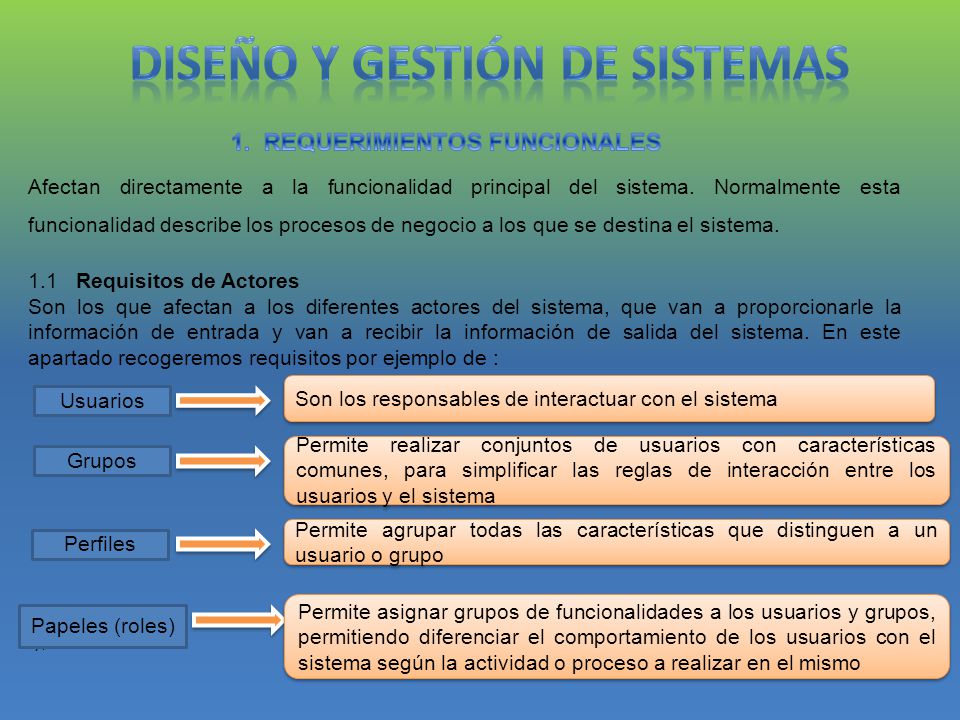 DISEÑO Y GESTIÓN DE SISTEMAS

1. REQUERIMIENTOS FUNCIONALES

Afectan directamente a la funcionalidad principal del sistema. Normalmente esta funcionalidad describe los procesos de negocio a los que se destina el sistema.

1.1 Requisitos de Actores
Son los que afectan a los diferentes actores del sistema, que van a proporcionarle la información de entrada y van a recibir la información de salida del sistema. En este apartado recogeremos requisitos por ejemplo de :

Usuarios

Son los responsables de interactuar con el sistema

Grupos

Permite realizar conjuntos de usuarios con características comunes, para simplificar las reglas de interacción entre los usuarios y el sistema

Perfiles

Permite agrupar todas las características que distinguen a un usuario o grupo

Papeles (roles)

Permite asignar grupos de funcionalidades a los usuarios y grupos, permitiendo diferenciar el comportamiento de los usuarios con el sistema según la actividad o proceso a realizar en el mismo